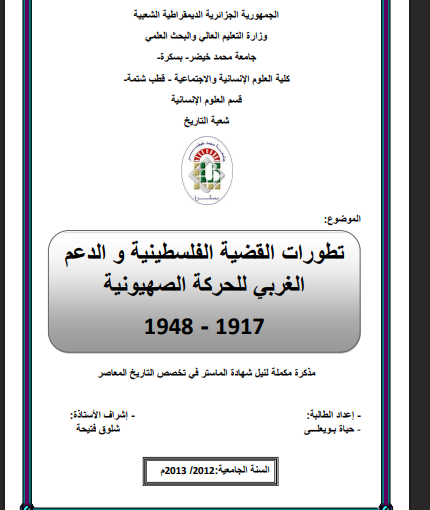 الجمهورية الجزائرية الديمقراطية الشعبية
وزارة التعليم العالي والبحث العلمي
جامعة محمد خيضر- بسكرة-
كلية العلوم الإنسانية والاجتماعية - قطب شتمة-
قسم العلوم الإنسانية
شعبة التاريخ

بسكرة

الموضوع:

تطورات القضية الفلسطينية و الدعم الغربي للحركة الصهيونية

1917 - 1948

مذكرة مكملة لنيل شهادة الماستر في تخصص التاريخ المعاصر

- إعداد الطالبة:
- حياة بويطـــي

- إشراف الأستاذة:
شلوق فتيحة

السنة الجامعية:2012/ 2013م